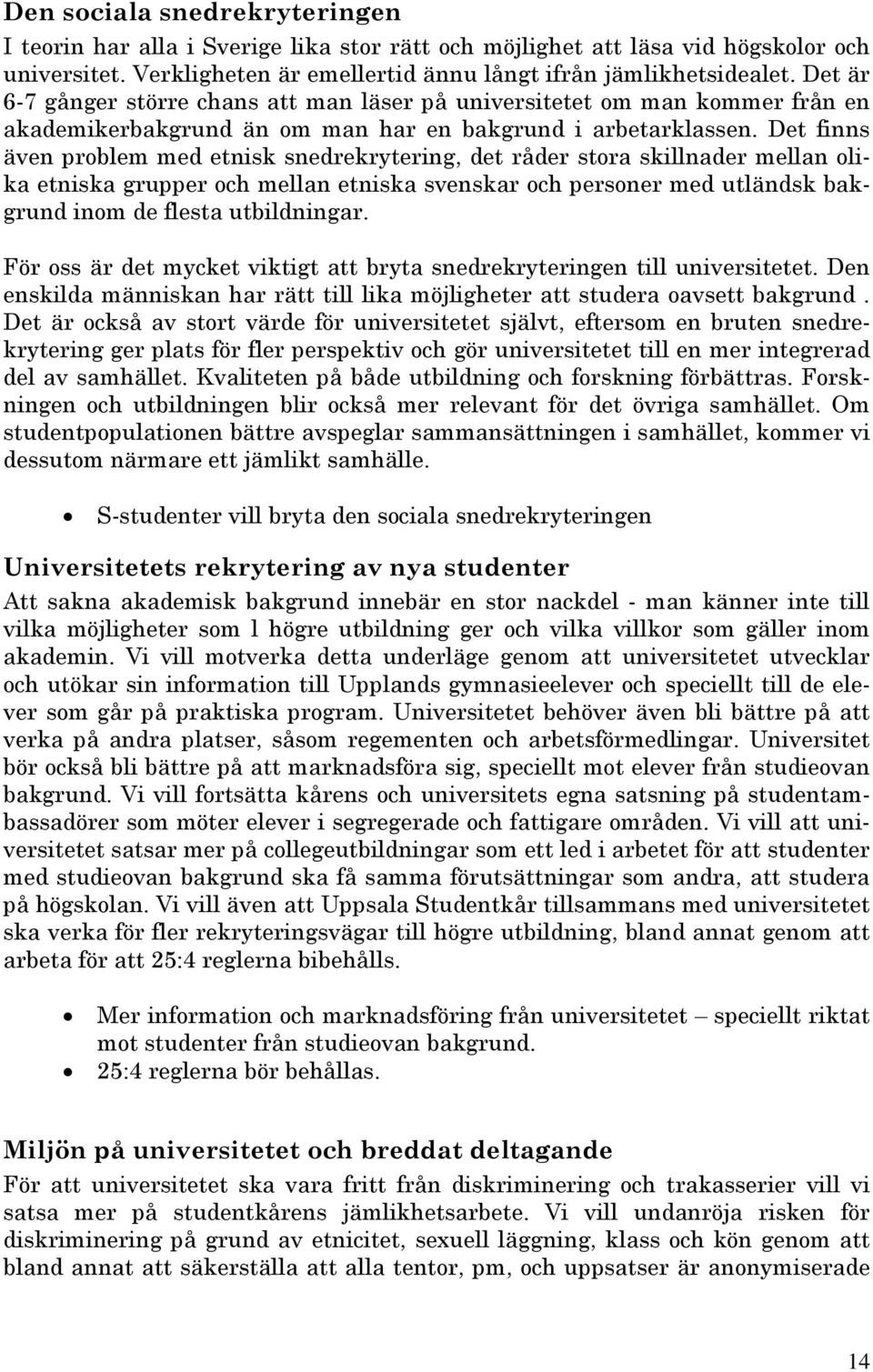 Den sociala snedrekryteringen

I teorin har alla i Sverige lika stor rätt och möjlighet att läsa vid högskolor och universitet. Verkligheten är emellertid ännu långt ifrån jämlikhetsidealet. Det är 6-7 gånger större chans att man läser på universitetet om man kommer från en akademikerbakgrund än om man har en bakgrund i arbetarklassen. Det finns även problem med etnisk snedrekrytering, det råder stora skillnader mellan olika etniska grupper och mellan etniska svenskar och personer med utländsk bakgrund inom de flesta utbildningar.

För oss är det mycket viktigt att bryta snedrekryteringen till universitetet. Den enskilda människan har rätt till lika möjligheter att studera oavsett bakgrund . Det är också av stort värde för universitetet självt, eftersom en bruten snedrekrytering ger plats för fler perspektiv och gör universitetet till en mer integrerad del av samhället. Kvaliteten på både utbildning och forskning förbättras. Forskningen och utbildningen blir också mer relevant för det övriga samhället. Om studentpopulationen bättre avspeglar sammansättningen i samhället, kommer vi dessutom närmare ett jämlikt samhälle.

• S-studenter vill bryta den sociala snedrekryteringen

Universitetets rekrytering av nya studenter

Att sakna akademisk bakgrund innebär en stor nackdel - man känner inte till vilka möjligheter som l högre utbildning ger och vilka villkor som gäller inom akademin. Vi vill motverka detta underläge genom att universitetet utvecklar och utökar sin information till Upplands gymnasieelever och speciellt till de elever som går på praktiska program. Universitetet behöver även bli bättre på att verka på andra platser, såsom regementen och arbetsförmedlingar. Universitet bör också bli bättre på att marknadsföra sig, speciellt mot elever från studieovan bakgrund. Vi vill fortsätta kårens och universitets egna satsning på studentambassadörer som möter elever i segregerade och fattigare områden. Vi vill att universitetet satsar mer på collegeutbildningar som ett led i arbetet för att studenter med studieovan bakgrund ska få samma förutsättningar som andra, att studera på högskolan. Vi vill även att Uppsala Studentkår tillsammans med universitetet ska verka för fler rekryteringsvägar till högre utbildning, bland annat genom att arbeta för att 25:4 reglerna bibehålls.

• Mer information och marknadsföring från universitetet – speciellt riktat mot studenter från studieovan bakgrund.
• 25:4 reglerna bör behållas.

Miljön på universitetet och breddat deltagande

För att universitetet ska vara fritt från diskriminering och trakasserier vill vi satsa mer på studentkårens jämlikhetsarbete. Vi vill undanröja risken för diskriminering på grund av etnicitet, sexuell läggning, klass och kön genom att bland annat att säkerställa att alla tentor, pm, och uppsatser är anonymiserade

14